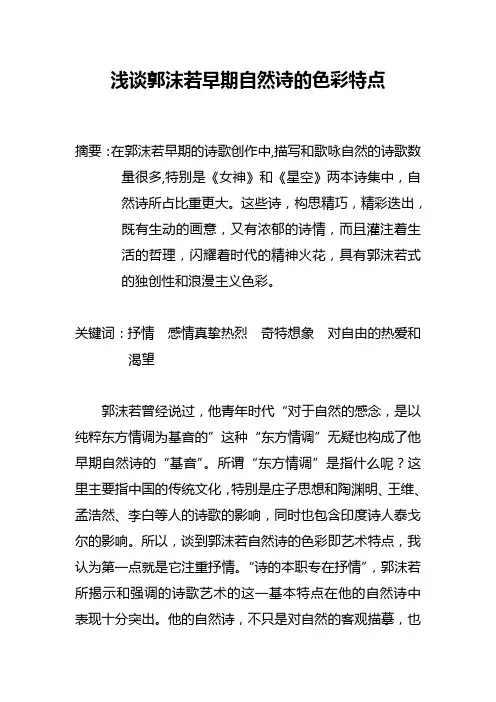 浅谈郭沫若早期自然诗的色彩特点

摘要：在郭沫若早期的诗歌创作中,描写和歌咏自然的诗歌数量很多,特别是《女神》和《星空》两本诗集中，自然诗所占比重更大。这些诗，构思精巧，精彩迭出，既有生动的画意，又有浓郁的诗情，而且灌注着生活的哲理，闪耀着时代的精神火花，具有郭沫若式的独创性和浪漫主义色彩。

关键词：抒情　感情真挚热烈　奇特想象　对自由的热爱和渴望

郭沫若曾经说过，他青年时代“对于自然的感念，是以纯粹东方情调为基音的”这种“东方情调”无疑也构成了他早期自然诗的“基音”。所谓“东方情调”是指什么呢？这里主要指中国的传统文化，特别是庄子思想和陶渊明、王维、孟浩然、李白等人的诗歌的影响，同时也包含印度诗人泰戈尔的影响。所以，谈到郭沫若自然诗的色彩即艺术特点，我认为第一点就是它注重抒情。“诗的本职专在抒情”，郭沫若所揭示和强调的诗歌艺术的这一基本特点在他的自然诗中表现十分突出。他的自然诗，不只是对自然的客观描摹，也